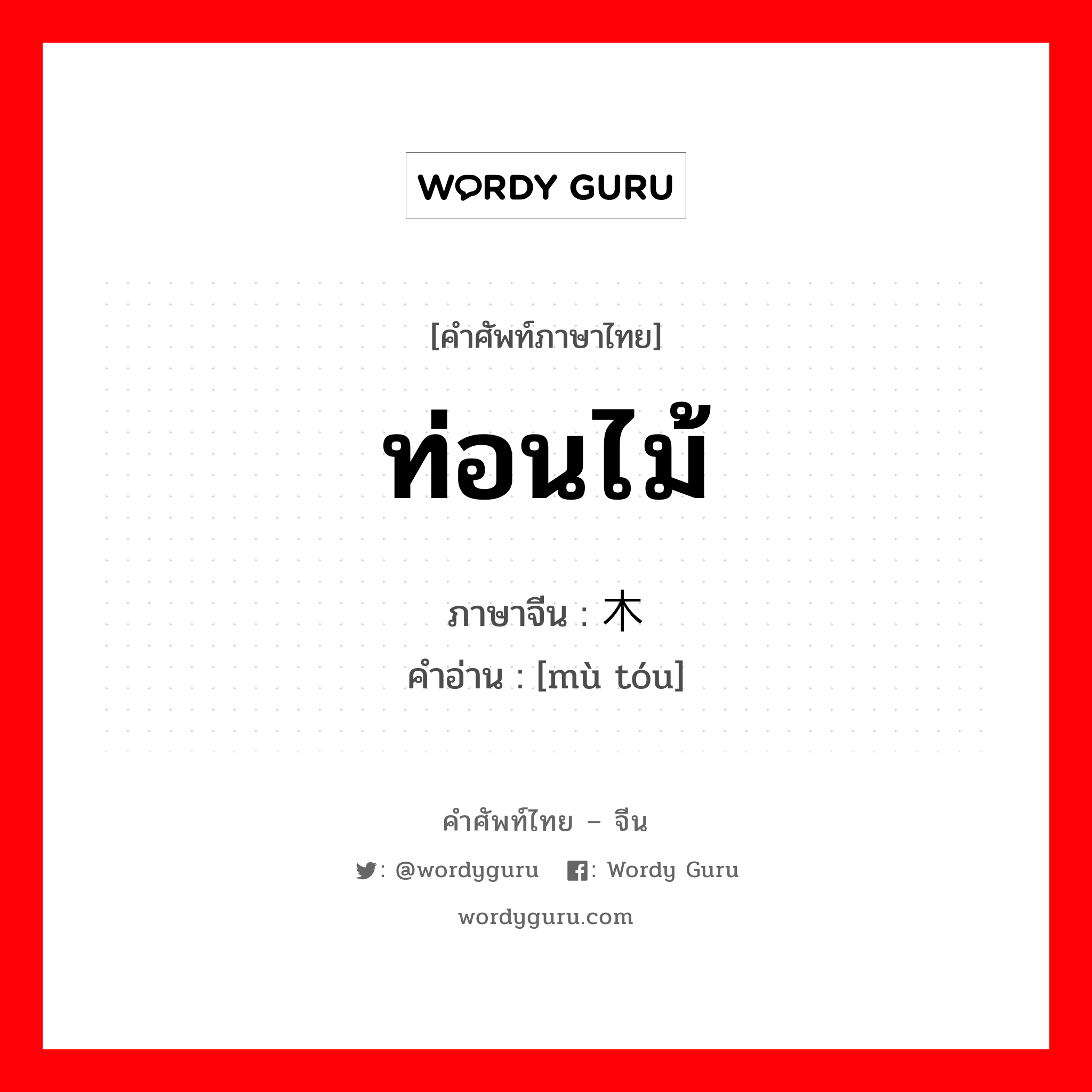 WORDY GURU

[คำศัพท์ภาษาไทย]

ท่อนไม้

ภาษาจีน : 木

คำอ่าน : [mù tóu]

คำศัพท์ไทย – จีน

: @wordyguru : Wordy Guru

wordyguru.com